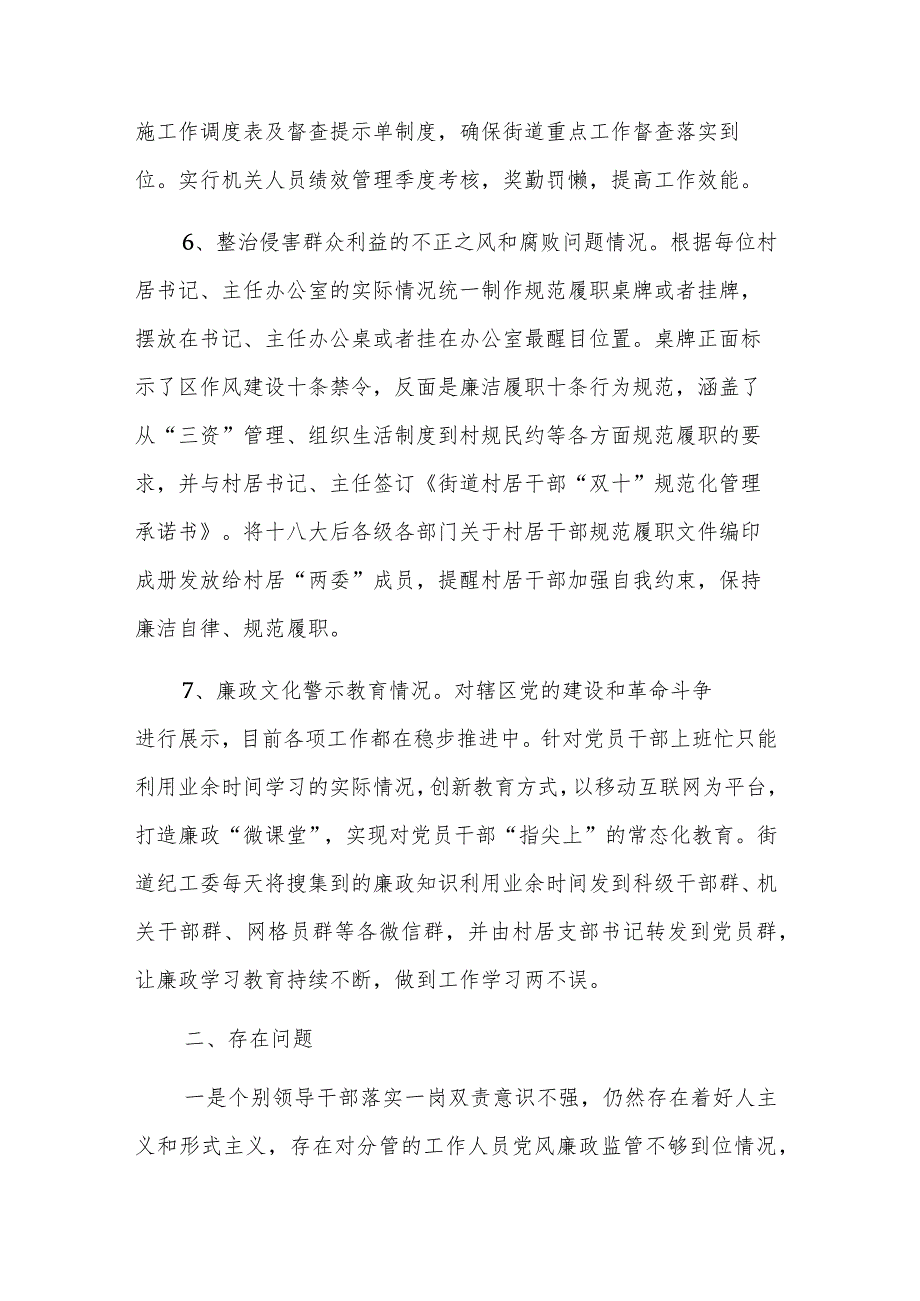 施工作调度表及督查提示单制度，确保街道重点工作督查落实到位。实行机关人员绩效管理季度考核，奖勤罚懒，提高工作效能。

6、整治侵害群众利益的不正之风和腐败问题情况。根据每位村居书记、主任办公室的实际情况统一制作规范履职桌牌或者挂牌，摆放在书记、主任办公桌或者挂在办公室最醒目位置。桌牌正面标示了区作风建设十条禁令，反面是廉洁履职十条行为规范，涵盖了从“三资”管理、组织生活制度到村规民约等各方面规范履职的要求，并与村居书记、主任签订《街道村居干部“双十”规范化管理承诺书》。将十八大后各级各部门关于村居干部规范履职文件编印成册发放给村居“两委”成员，提醒村居干部加强自我约束，保持廉洁自律、规范履职。

7、廉政文化警示教育情况。对辖区党的建设和革命斗争进行展示，目前各项工作都在稳步推进中。针对党员干部上班忙只能利用业余时间学习的实际情况，创新教育方式，以移动互联网为平台，打造廉政“微课堂”，实现对党员干部“指尖上”的常态化教育。街道纪工委每天将搜集到的廉政知识利用业余时间发到科级干部群、机关干部群、网格员群等各微信群，并由村居支部书记转发到党员群，让廉政学习教育持续不断，做到工作学习两不误。

二、存在问题

一是个别领导干部落实一岗双责意识不强，仍然存在着好人主义和形式主义，存在对分管的工作人员党风廉政监管不够到位情况，